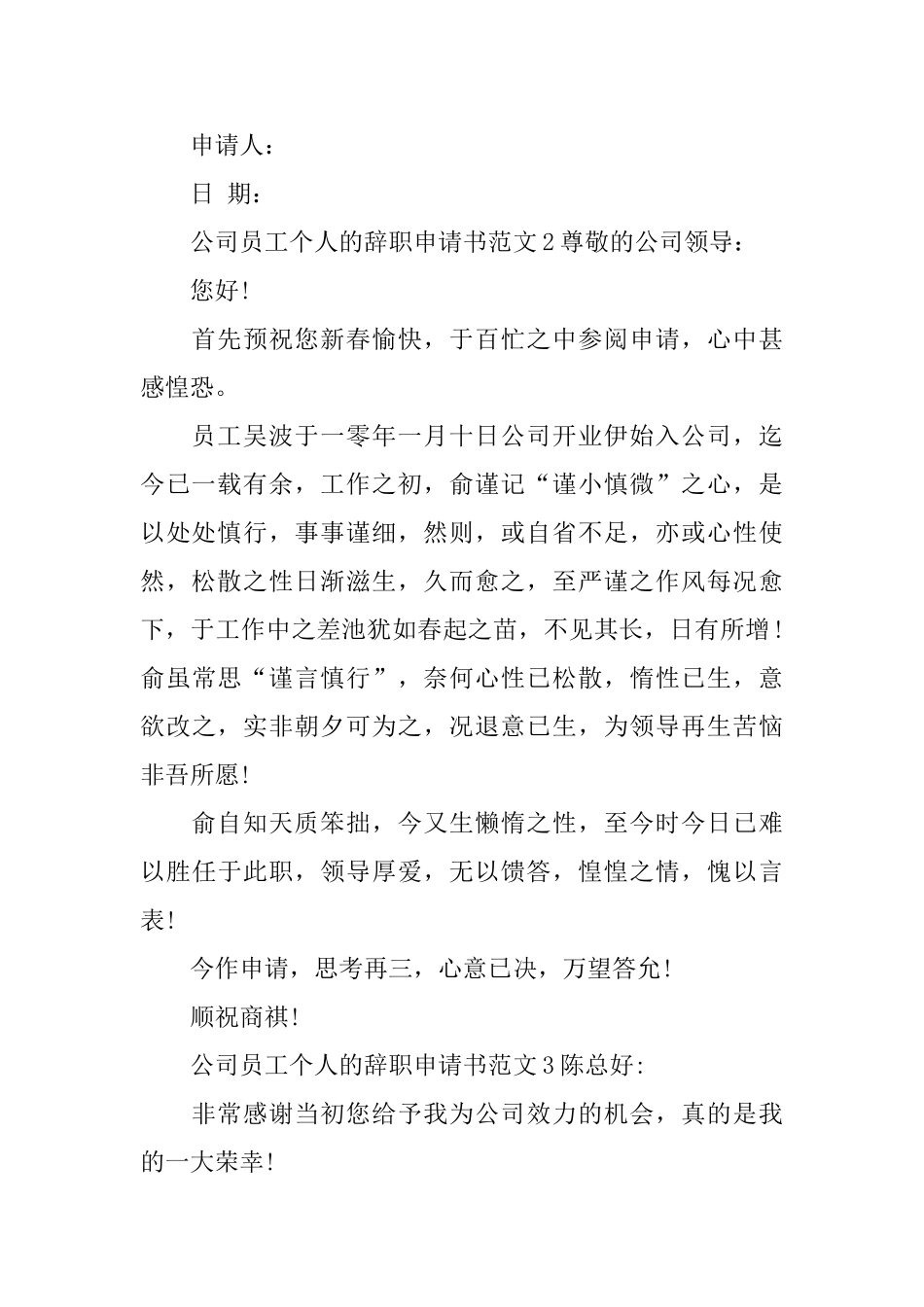 申请人：

日 期：

公司员工个人的辞职申请书范文2尊敬的公司领导：

您好!

首先预祝您新春愉快，于百忙之中参阅申请，心中甚感惶恐。

员工吴波于一零年一月十日公司开业伊始入公司，迄今已一载有余，工作之初，俞谨记“谨小慎微”之心，是以处处慎行，事事谨细，然则，或自省不足，亦或心性使然，松散之性日渐滋生，久而愈之，至严谨之作风每况愈下，于工作中之差池犹如春起之苗，不见其长，日有所增!俞虽常思“谨言慎行”，奈何心性已松散，惰性已生，意欲改之，实非朝夕可为之，况退意已生，为领导再生苦恼非吾所愿!

俞自知天质笨拙，今又生懒惰之性，至今时今日已难以胜任于此职，领导厚爱，无以馈答，惶惶之情，愧以言表!

今作申请，思考再三，心意已决，万望答允!

顺祝商祺!

公司员工个人的辞职申请书范文3陈总好:

非常感谢当初您给予我为公司效力的机会，真的是我的一大荣幸!